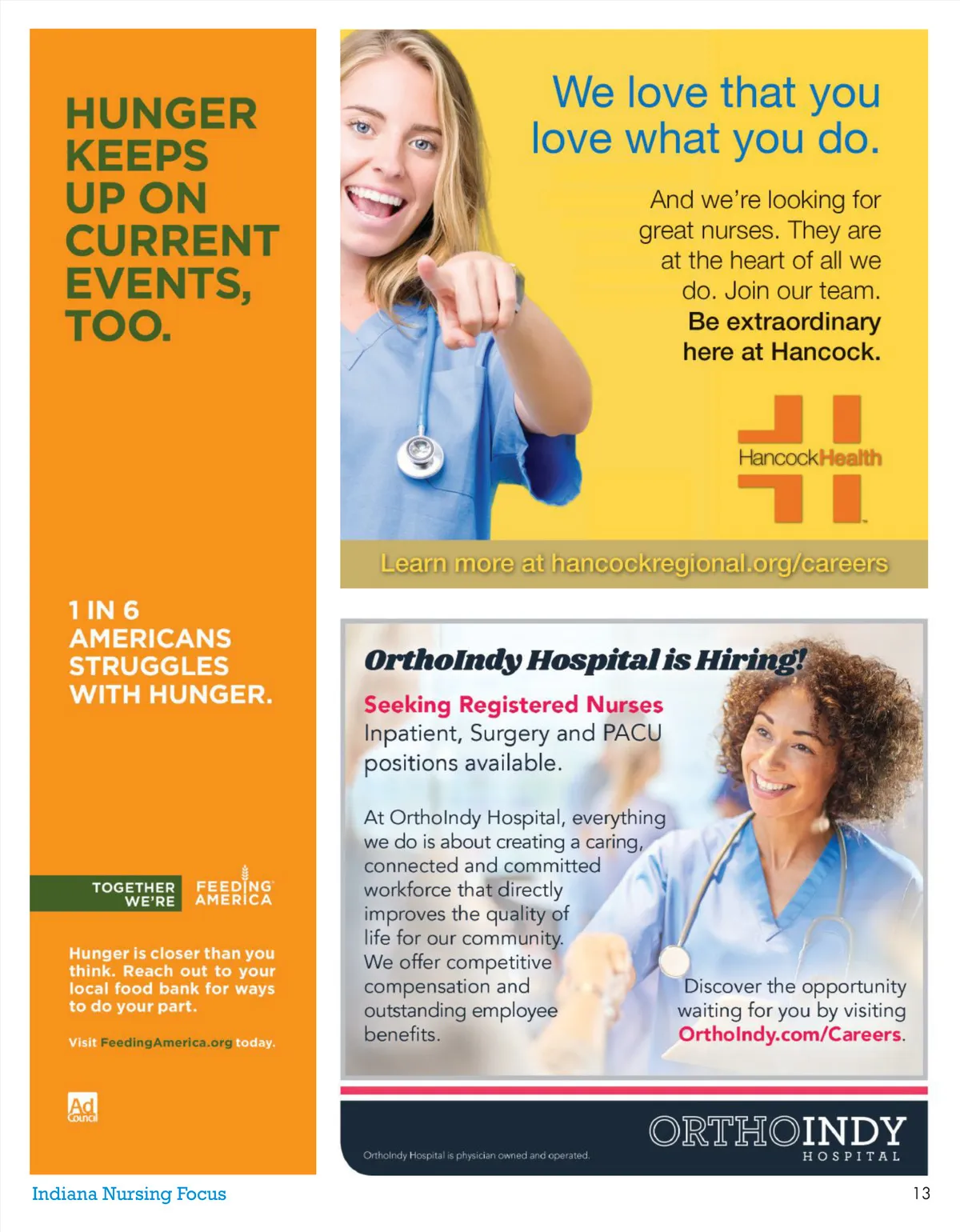 HUNGER KEEPS UP ON CURRENT EVENTS, TOO.

1 IN 6 AMERICANS STRUGGLES WITH HUNGER.

TOGETHER WE'RE FEEDING AMERICA

Hunger is closer than you think. Reach out to your local food bank for ways to do your part.

Visit FeedingAmerica.org today.

Ad Council

We love that you love what you do.

And we're looking for great nurses. They are at the heart of all we do. Join our team. Be extraordinary here at Hancock.

HancockHealth

Learn more at hancockregional.org/careers

OrthoIndy Hospital is Hiring!

Seeking Registered Nurses

Inpatient, Surgery and PACU positions available.

At OrthoIndy Hospital, everything we do is about creating a caring, connected and committed workforce that directly improves the quality of life for our community. We offer competitive compensation and outstanding employee benefits.

Discover the opportunity waiting for you by visiting OrthoIndy.com/Careers.

OrthoIndy Hospital is physician owned and operated.

ORTHOINDY HOSPITAL

Indiana Nursing Focus

13